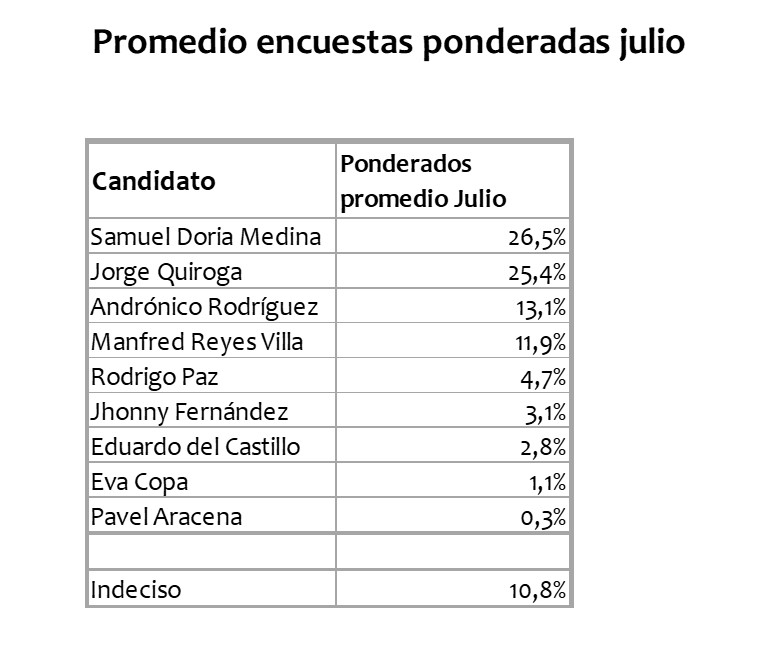 Promedio encuestas ponderadas julio

| Candidato | Ponderados promedio Julio |
|---|---|
| Samuel Doria Medina | 26,5% |
| Jorge Quiroga | 25,4% |
| Andrónico Rodríguez | 13,1% |
| Manfred Reyes Villa | 11,9% |
| Rodrigo Paz | 4,7% |
| Jhonny Fernández | 3,1% |
| Eduardo del Castillo | 2,8% |
| Eva Copa | 1,1% |
| Pavel Aracena | 0,3% |
| | |
| Indeciso | 10,8% |